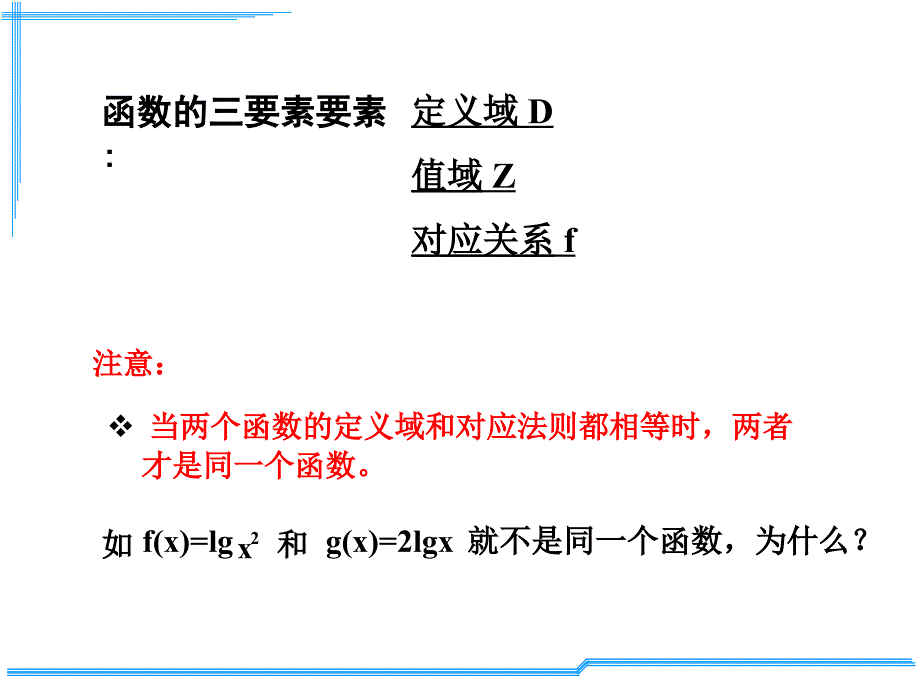 函数的三要素要素：

定义域 D

值域 Z

对应关系 f

注意：

❖ 当两个函数的定义域和对应法则都相等时，两者才是同一个函数。

如 $f(x)=\lg x^2$ 和 $g(x)=2\lg x$ 就不是同一个函数，为什么？